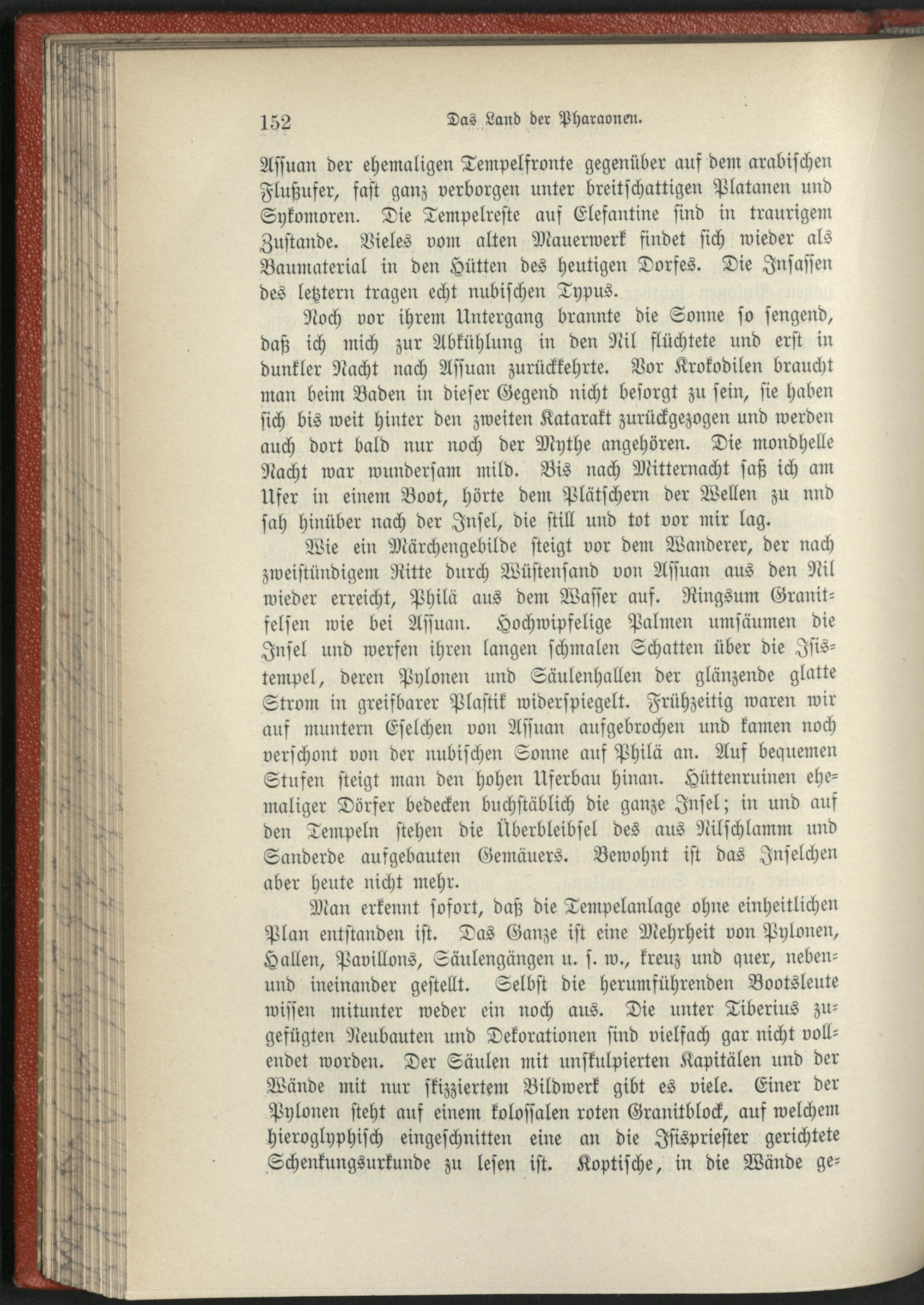 152 Das Land der Pharaonen.

Assuan der ehemaligen Tempelfronte gegenüber auf dem arabischen Flußufer, fast ganz verborgen unter breitschattigen Platanen und Sykomoren. Die Tempelreste auf Elefantine sind in traurigem Zustande. Vieles vom alten Mauerwerk findet sich wieder als Baumaterial in den Hütten des heutigen Dorfes. Die Insassen des letztern tragen echt nubischen Typus.

Noch vor ihrem Untergang brannte die Sonne so sengend, daß ich mich zur Abkühlung in den Nil flüchtete und erst in dunkler Nacht nach Assuan zurückkehrte. Vor Krokodilen braucht man beim Baden in dieser Gegend nicht besorgt zu sein, sie haben sich bis weit hinter den zweiten Katarakt zurückgezogen und werden auch dort bald nur noch der Mythe angehören. Die mondhelle Nacht war wundersam mild. Bis nach Mitternacht saß ich am Ufer in einem Boot, hörte dem Plätschern der Wellen zu nnd sah hinüber nach der Insel, die still und tot vor mir lag.

Wie ein Märchengebilde steigt vor dem Wanderer, der nach zweistündigem Ritte durch Wüstensand von Assuan aus den Nil wieder erreicht, Philä aus dem Wasser auf. Ringsum Granitfelsen wie bei Assuan. Hochwipfelige Palmen umsäumen die Insel und werfen ihren langen schmalen Schatten über die Isistempel, deren Pylonen und Säulenhallen der glänzende glatte Strom in greifbarer Plastik widerspiegelt. Frühzeitig waren wir auf muntern Eselchen von Assuan aufgebrochen und kamen noch verschont von der nubischen Sonne auf Philä an. Auf bequemen Stufen steigt man den hohen Uferbau hinan. Hüttenruinen ehemaliger Dörfer bedecken buchstäblich die ganze Insel; in und auf den Tempeln stehen die Überbleibsel des aus Nilschlamm und Sanderde aufgebauten Gemäuers. Bewohnt ist das Inselchen aber heute nicht mehr.

Man erkennt sofort, daß die Tempelanlage ohne einheitlichen Plan entstanden ist. Das Ganze ist eine Mehrheit von Pylonen, Hallen, Pavillons, Säulengängen u. s. w., kreuz und quer, neben- und ineinander gestellt. Selbst die herumführenden Bootsleute wissen mitunter weder ein noch aus. Die unter Tiberius zugefügten Neubauten und Dekorationen sind vielfach gar nicht vollendet worden. Der Säulen mit unskulpierten Kapitälen und der Wände mit nur skizziertem Bildwerk gibt es viele. Einer der Pylonen steht auf einem kolossalen roten Granitblock, auf welchem hieroglyphisch eingeschnitten eine an die Isispriester gerichtete Schenkungsurkunde zu lesen ist. Koptische, in die Wände ge-